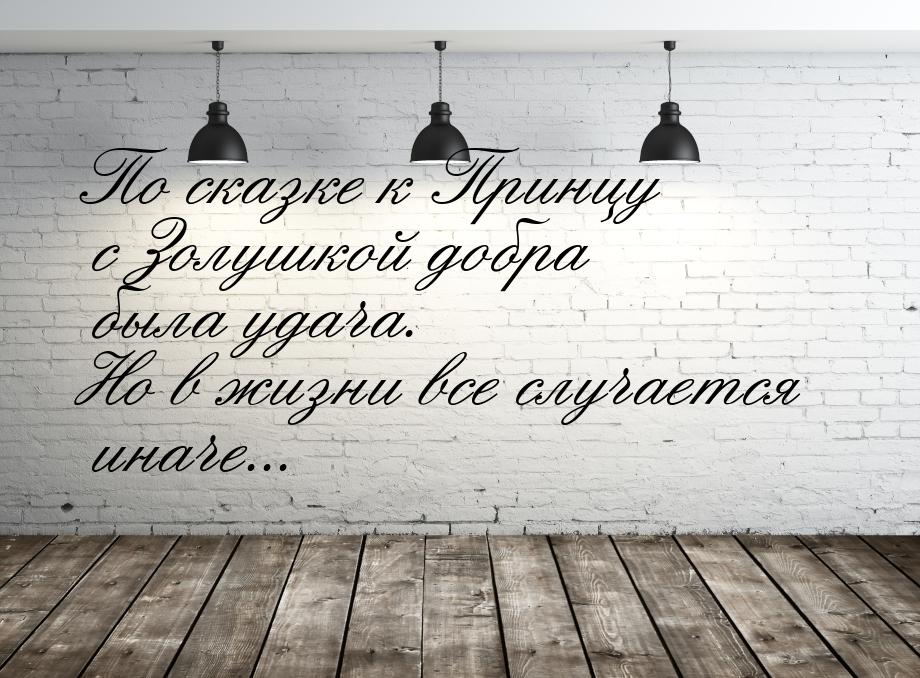 По сказке к Принцу с Золушкой добра была удача.
Но в жизни все случается иначе...